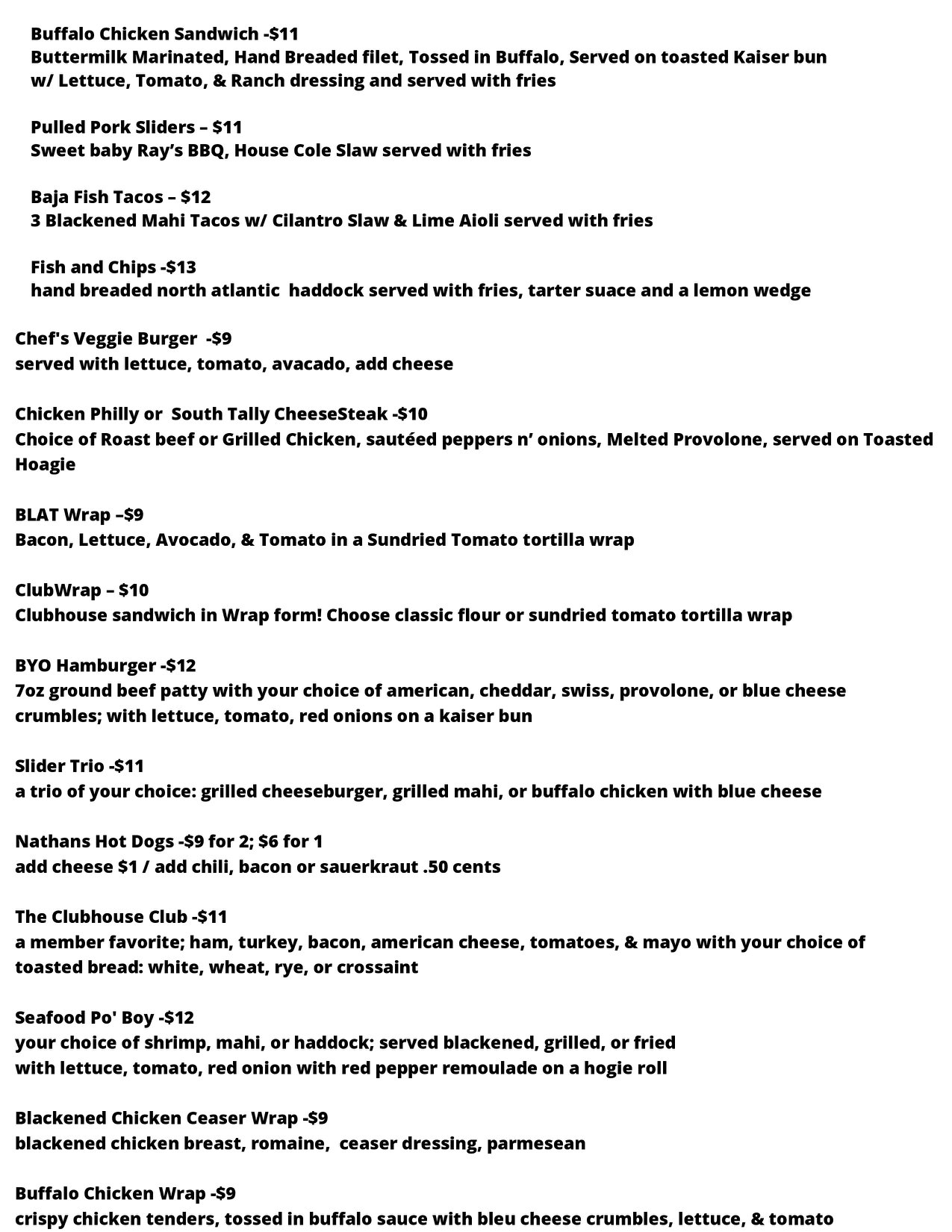 Buffalo Chicken Sandwich -$11
Buttermilk Marinated, Hand Breaded filet, Tossed in Buffalo, Served on toasted Kaiser bun w/ Lettuce, Tomato, & Ranch dressing and served with fries

Pulled Pork Sliders – $11
Sweet baby Ray's BBQ, House Cole Slaw served with fries

Baja Fish Tacos – $12
3 Blackened Mahi Tacos w/ Cilantro Slaw & Lime Aioli served with fries

Fish and Chips -$13
hand breaded north atlantic haddock served with fries, tarter suace and a lemon wedge

Chef's Veggie Burger -$9
served with lettuce, tomato, avacado, add cheese

Chicken Philly or South Tally CheeseSteak -$10
Choice of Roast beef or Grilled Chicken, sautéed peppers n' onions, Melted Provolone, served on Toasted Hoagie

BLAT Wrap –$9
Bacon, Lettuce, Avocado, & Tomato in a Sundried Tomato tortilla wrap

ClubWrap – $10
Clubhouse sandwich in Wrap form! Choose classic flour or sundried tomato tortilla wrap

BYO Hamburger -$12
7oz ground beef patty with your choice of american, cheddar, swiss, provolone, or blue cheese crumbles; with lettuce, tomato, red onions on a kaiser bun

Slider Trio -$11
a trio of your choice: grilled cheeseburger, grilled mahi, or buffalo chicken with blue cheese

Nathans Hot Dogs -$9 for 2; $6 for 1
add cheese $1 / add chili, bacon or sauerkraut .50 cents

The Clubhouse Club -$11
a member favorite; ham, turkey, bacon, american cheese, tomatoes, & mayo with your choice of toasted bread: white, wheat, rye, or crossaint

Seafood Po' Boy -$12
your choice of shrimp, mahi, or haddock; served blackened, grilled, or fried
with lettuce, tomato, red onion with red pepper remoulade on a hogie roll

Blackened Chicken Ceaser Wrap -$9
blackened chicken breast, romaine, ceaser dressing, parmesean

Buffalo Chicken Wrap -$9
crispy chicken tenders, tossed in buffalo sauce with bleu cheese crumbles, lettuce, & tomato